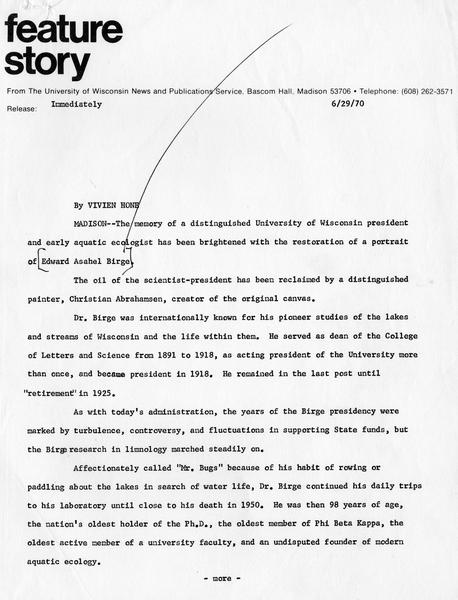 feature story

From The University of Wisconsin News and Publications Service, Bascom Hall, Madison 53706 • Telephone: (608) 262-3571

Release: Immediately 6/29/70

By VIVIEN HONE

MADISON--The memory of a distinguished University of Wisconsin president and early aquatic ecologist has been brightened with the restoration of a portrait of Edward Asahel Birge.

The oil of the scientist-president has been reclaimed by a distinguished painter, Christian Abrahamsen, creator of the original canvas.

Dr. Birge was internationally known for his pioneer studies of the lakes and streams of Wisconsin and the life within them. He served as dean of the College of Letters and Science from 1891 to 1918, as acting president of the University more than once, and became president in 1918. He remained in the last post until "retirement" in 1925.

As with today's administration, the years of the Birge presidency were marked by turbulence, controversy, and fluctuations in supporting State funds, but the Birge research in limnology marched steadily on.

Affectionately called "Mr. Bugs" because of his habit of rowing or paddling about the lakes in search of water life, Dr. Birge continued his daily trips to his laboratory until close to his death in 1950. He was then 98 years of age, the nation's oldest holder of the Ph.D., the oldest member of Phi Beta Kappa, the oldest active member of a university faculty, and an undisputed founder of modern aquatic ecology.

- more -